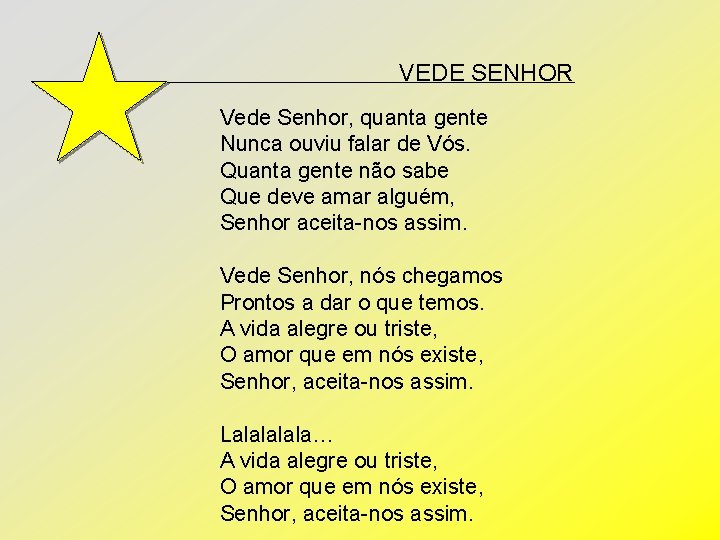 VEDE SENHOR

Vede Senhor, quanta gente
Nunca ouviu falar de Vós.
Quanta gente não sabe
Que deve amar alguém,
Senhor aceita-nos assim.

Vede Senhor, nós chegamos
Prontos a dar o que temos.
A vida alegre ou triste,
O amor que em nós existe,
Senhor, aceita-nos assim.

Lalalalala...
A vida alegre ou triste,
O amor que em nós existe,
Senhor, aceita-nos assim.